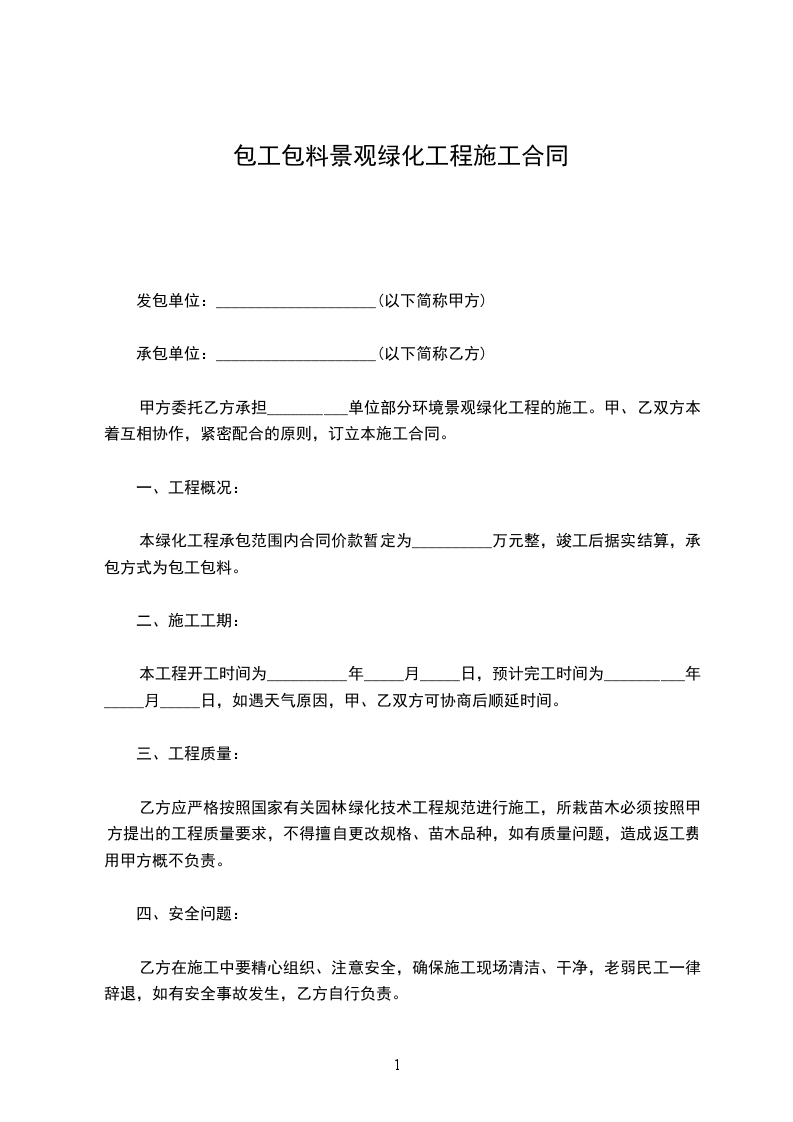 包工包料景观绿化工程施工合同

发包单位：____________________(以下简称甲方)

承包单位：____________________(以下简称乙方)

甲方委托乙方承担__________单位部分环境景观绿化工程的施工。甲、乙双方本着互相协作，紧密配合的原则，订立本施工合同。

一、工程概况：

本绿化工程承包范围内合同价款暂定为__________万元整，竣工后据实结算，承包方式为包工包料。

二、施工工期：

本工程开工时间为__________年_____月_____日，预计完工时间为__________年_____月_____日，如遇天气原因，甲、乙双方可协商后顺延时间。

三、工程质量：

乙方应严格按照国家有关园林绿化技术工程规范进行施工，所栽苗木必须按照甲方提出的工程质量要求，不得擅自更改规格、苗木品种，如有质量问题，造成返工费用甲方概不负责。

四、安全问题：

乙方在施工中要精心组织、注意安全，确保施工现场清洁、干净，老弱民工一律辞退，如有安全事故发生，乙方自行负责。

1